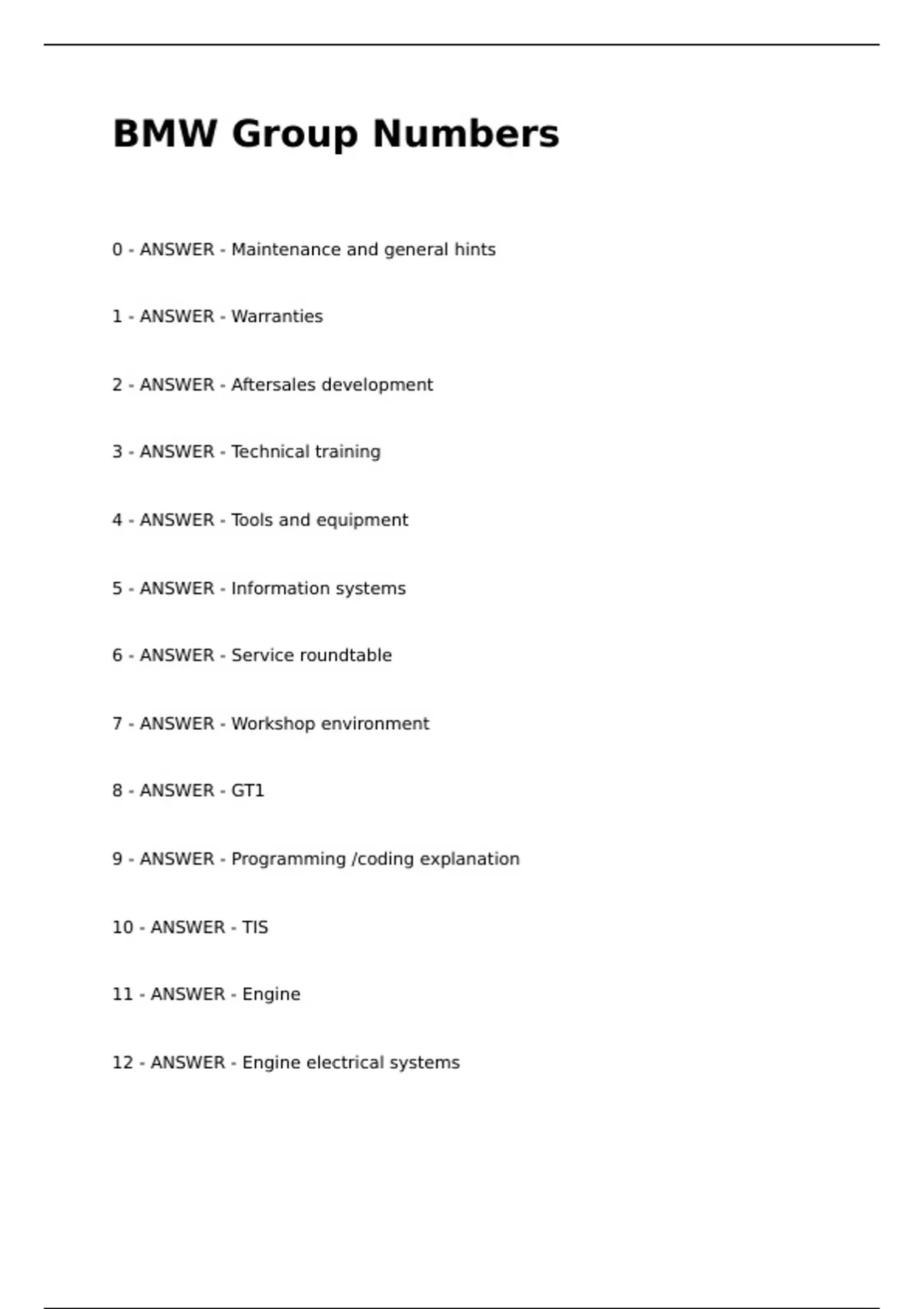 BMW Group Numbers

0 - ANSWER - Maintenance and general hints

1 - ANSWER - Warranties

2 - ANSWER - Aftersales development

3 - ANSWER - Technical training

4 - ANSWER - Tools and equipment

5 - ANSWER - Information systems

6 - ANSWER - Service roundtable

7 - ANSWER - Workshop environment

8 - ANSWER - GT1

9 - ANSWER - Programming /coding explanation

10 - ANSWER - TIS

11 - ANSWER - Engine

12 - ANSWER - Engine electrical systems